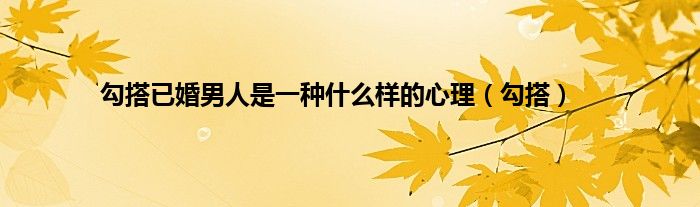 勾搭已婚男人是一种什么样的心理（勾搭）